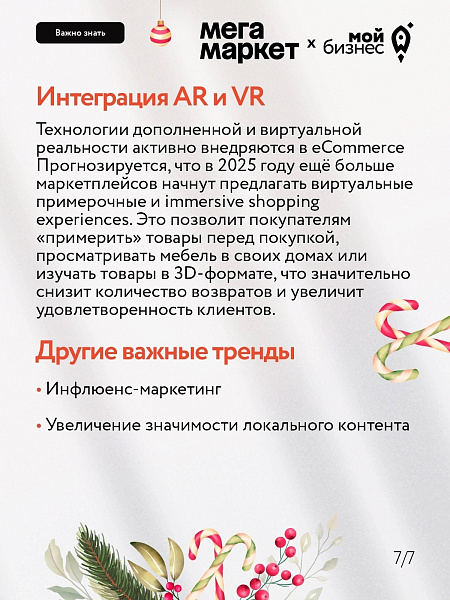 Важно знать

мега маркет × мой бизнес

Интеграция AR и VR

Технологии дополненной и виртуальной реальности активно внедряются в eCommerce Прогнозируется, что в 2025 году ещё больше маркетплейсов начнут предлагать виртуальные примерочные и immersive shopping experiences. Это позволит покупателям «примерить» товары перед покупкой, просматривать мебель в своих домах или изучать товары в 3D-формате, что значительно снизит количество возвратов и увеличит удовлетворенность клиентов.

Другие важные тренды

• Инфлюенс-маркетинг

• Увеличение значимости локального контента

7/7